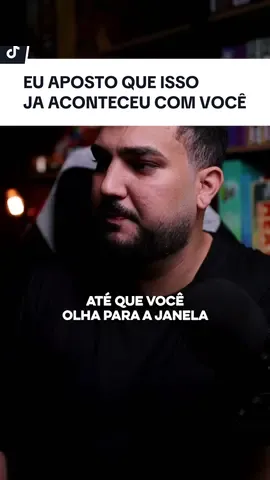 EU APOSTO QUE ISSO
JA ACONTECEU COM VOCÊ

ATÉ QUE VOCÊ
OLHA PARA A JANELA